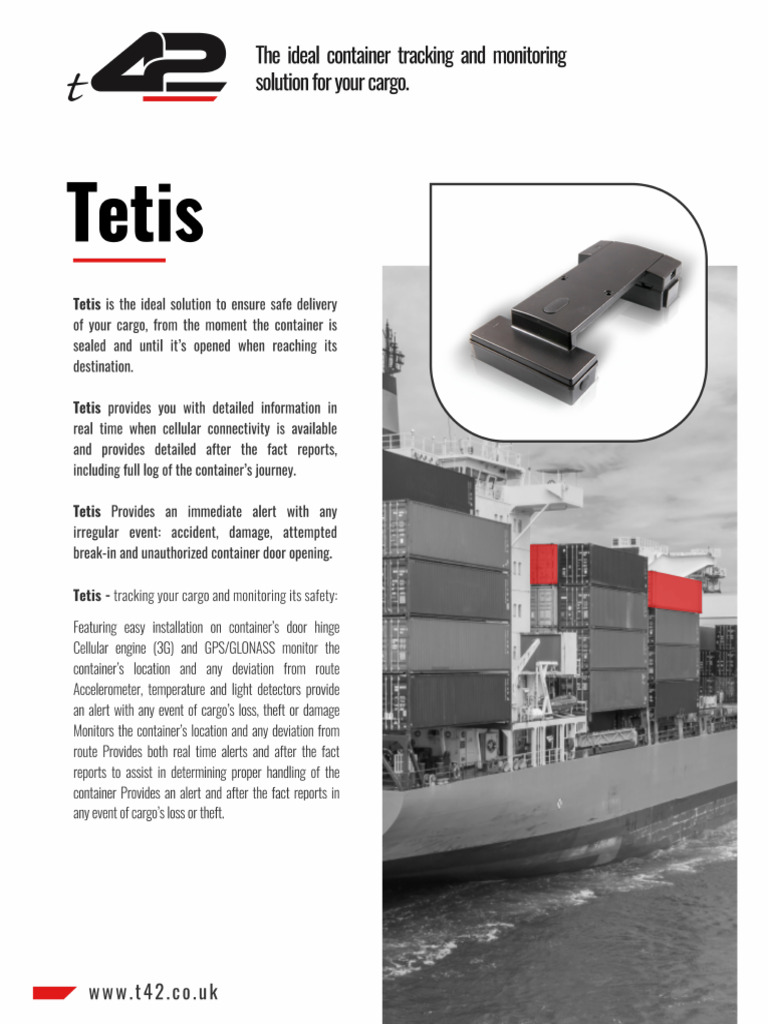 t42

The ideal container tracking and monitoring solution for your cargo.

Tetis

Tetis is the ideal solution to ensure safe delivery of your cargo, from the moment the container is sealed and until it's opened when reaching its destination.

Tetis provides you with detailed information in real time when cellular connectivity is available and provides detailed after the fact reports, including full log of the container's journey.

Tetis Provides an immediate alert with any irregular event: accident, damage, attempted break-in and unauthorized container door opening.

Tetis - tracking your cargo and monitoring its safety:

Featuring easy installation on container's door hinge Cellular engine (3G) and GPS/GLONASS monitor the container's location and any deviation from route Accelerometer, temperature and light detectors provide an alert with any event of cargo's loss, theft or damage Monitors the container's location and any deviation from route Provides both real time alerts and after the fact reports to assist in determining proper handling of the container Provides an alert and after the fact reports in any event of cargo's loss or theft.

www.t42.co.uk